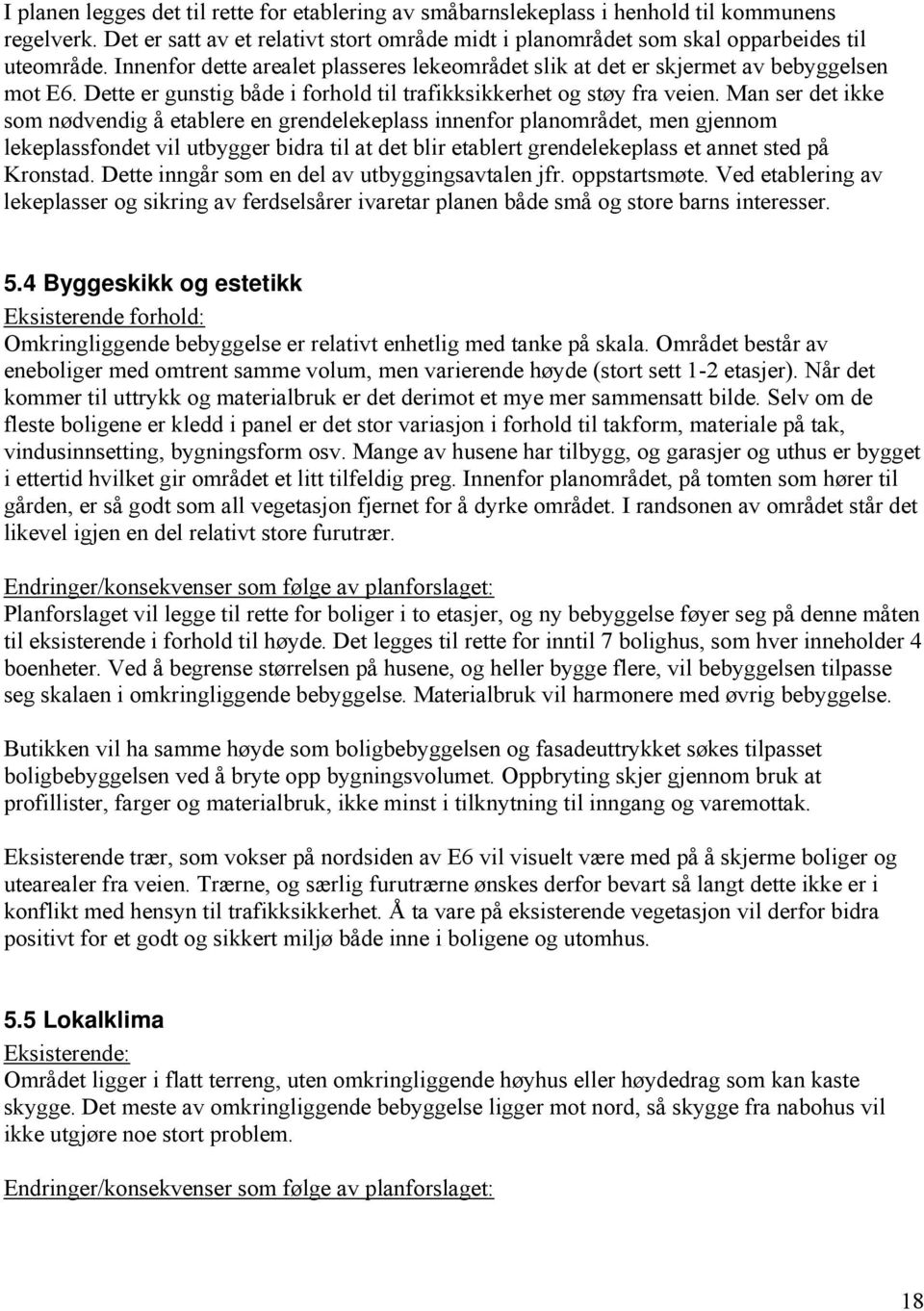 I planen legges det til rette for etablering av småbarnslekeplass i henhold til kommunens regelverk. Det er satt av et relativt stort område midt i planområdet som skal opparbeides til uteområde. Innenfor dette arealet plasseres lekeområdet slik at det er skjermet av bebyggelsen mot E6. Dette er gunstig både i forhold til trafikksikkerhet og støy fra veien. Man ser det ikke som nødvendig å etablere en grendelekeplass innenfor planområdet, men gjennom lekeplassfondet vil utbygger bidra til at det blir etablert grendelekeplass et annet sted på Kronstad. Dette inngår som en del av utbyggingsavtalen jfr. oppstartsmøte. Ved etablering av lekeplasser og sikring av ferdselsårer ivaretar planen både små og store barns interesser.

5.4 Byggeskikk og estetikk
Eksisterende forhold:
Omkringliggende bebyggelse er relativt enhetlig med tanke på skala. Området består av eneboliger med omtrent samme volum, men varierende høyde (stort sett 1-2 etasjer). Når det kommer til uttrykk og materialbruk er det derimot et mye mer sammensatt bilde. Selv om de fleste boligene er kledd i panel er det stor variasjon i forhold til takform, materiale på tak, vindusinnsetting, bygningsform osv. Mange av husene har tilbygg, og garasjer og uthus er bygget i ettertid hvilket gir området et litt tilfeldig preg. Innenfor planområdet, på tomten som hører til gården, er så godt som all vegetasjon fjernet for å dyrke området. I randsonen av området står det likevel igjen en del relativt store furutrær.

Endringer/konsekvenser som følge av planforslaget:
Planforslaget vil legge til rette for boliger i to etasjer, og ny bebyggelse føyer seg på denne måten til eksisterende i forhold til høyde. Det legges til rette for inntil 7 bolighus, som hver inneholder 4 boenheter. Ved å begrense størrelsen på husene, og heller bygge flere, vil bebyggelsen tilpasse seg skalaen i omkringliggende bebyggelse. Materialbruk vil harmonere med øvrig bebyggelse.

Butikken vil ha samme høyde som boligbebyggelsen og fasadeuttrykket søkes tilpasset boligbebyggelsen ved å bryte opp bygningsvolumet. Oppbryting skjer gjennom bruk at profillister, farger og materialbruk, ikke minst i tilknytning til inngang og varemottak.

Eksisterende trær, som vokser på nordsiden av E6 vil visuelt være med på å skjerme boliger og utearealer fra veien. Trærne, og særlig furutrærne ønskes derfor bevart så langt dette ikke er i konflikt med hensyn til trafikksikkerhet. Å ta vare på eksisterende vegetasjon vil derfor bidra positivt for et godt og sikkert miljø både inne i boligene og utomhus.

5.5 Lokalklima
Eksisterende:
Området ligger i flatt terreng, uten omkringliggende høyhus eller høydedrag som kan kaste skygge. Det meste av omkringliggende bebyggelse ligger mot nord, så skygge fra nabohus vil ikke utgjøre noe stort problem.

Endringer/konsekvenser som følge av planforslaget:

18